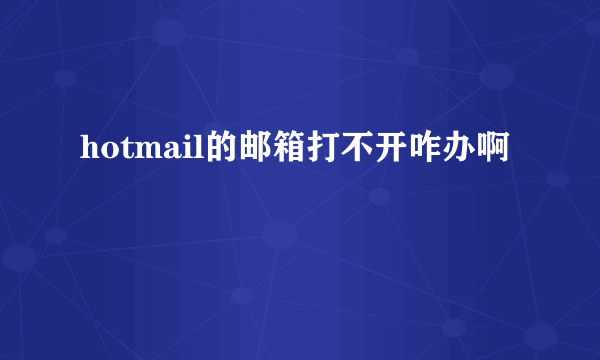 hotmail的邮箱打不开咋办啊